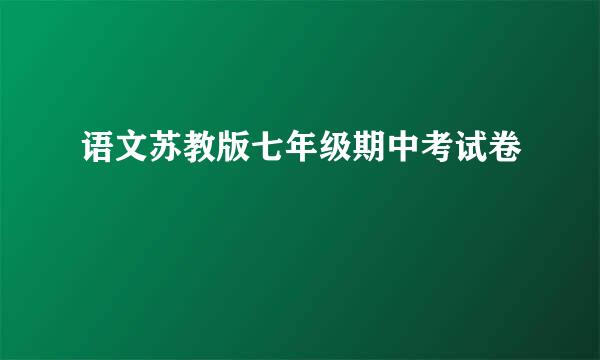 语文苏教版七年级期中考试卷